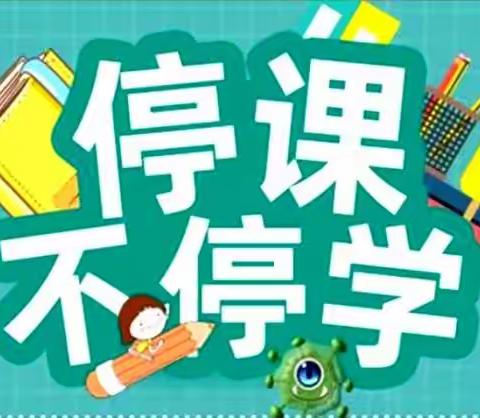 停课
不停学